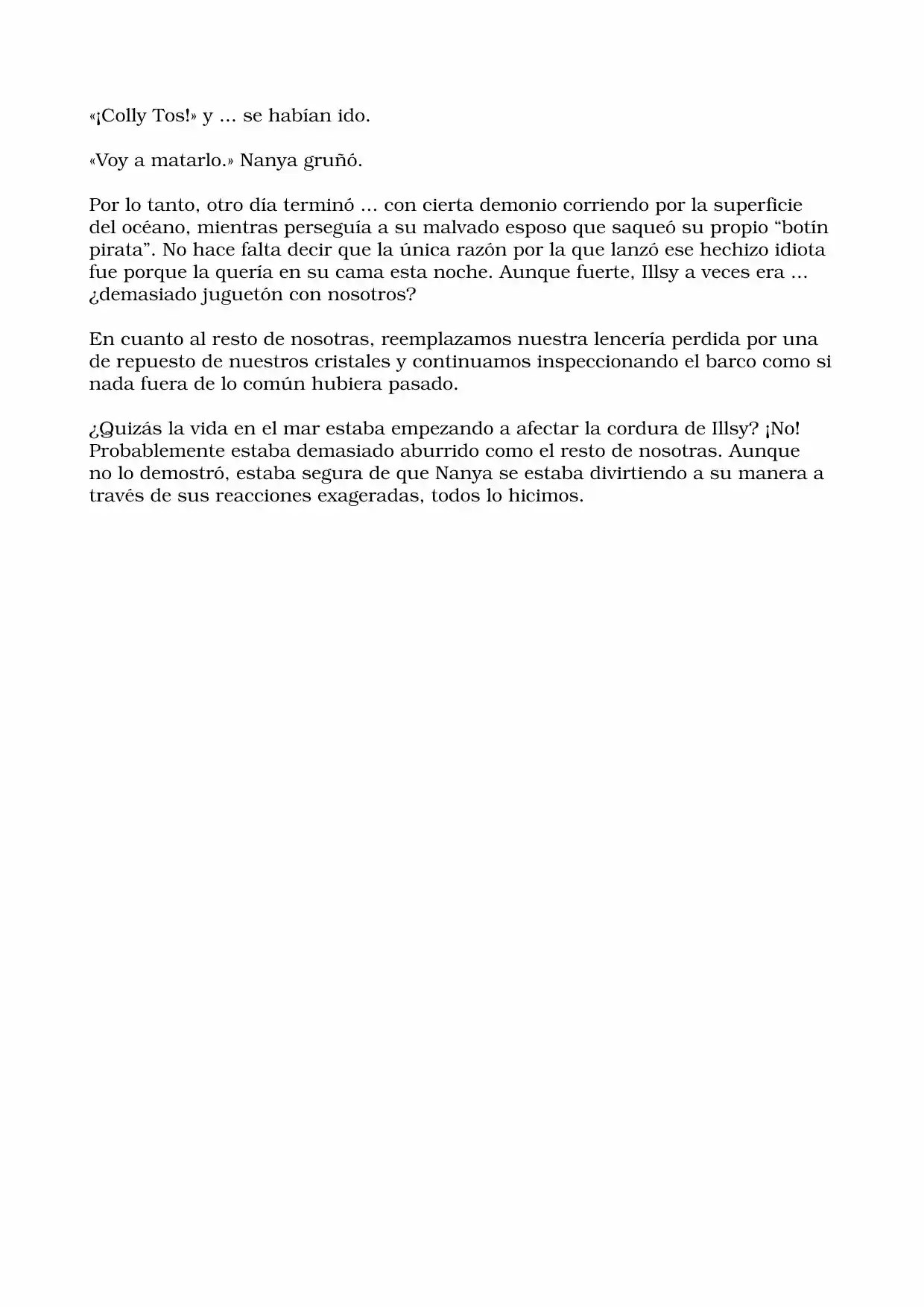 «¡Colly Tos!» y … se habían ido.

«Voy a matarlo.» Nanya gruñó.

Por lo tanto, otro día terminó … con cierta demonio corriendo por la superficie del océano, mientras perseguía a su malvado esposo que saqueó su propio "botín pirata". No hace falta decir que la única razón por la que lanzó ese hechizo idiota fue porque la quería en su cama esta noche. Aunque fuerte, Illsy a veces era … ¿demasiado juguetón con nosotros?

En cuanto al resto de nosotras, reemplazamos nuestra lencería perdida por una de repuesto de nuestros cristales y continuamos inspeccionando el barco como si nada fuera de lo común hubiera pasado.

¿Quizás la vida en el mar estaba empezando a afectar la cordura de Illsy? ¡No! Probablemente estaba demasiado aburrido como el resto de nosotras. Aunque no lo demostró, estaba segura de que Nanya se estaba divirtiendo a su manera a través de sus reacciones exageradas, todos lo hicimos.